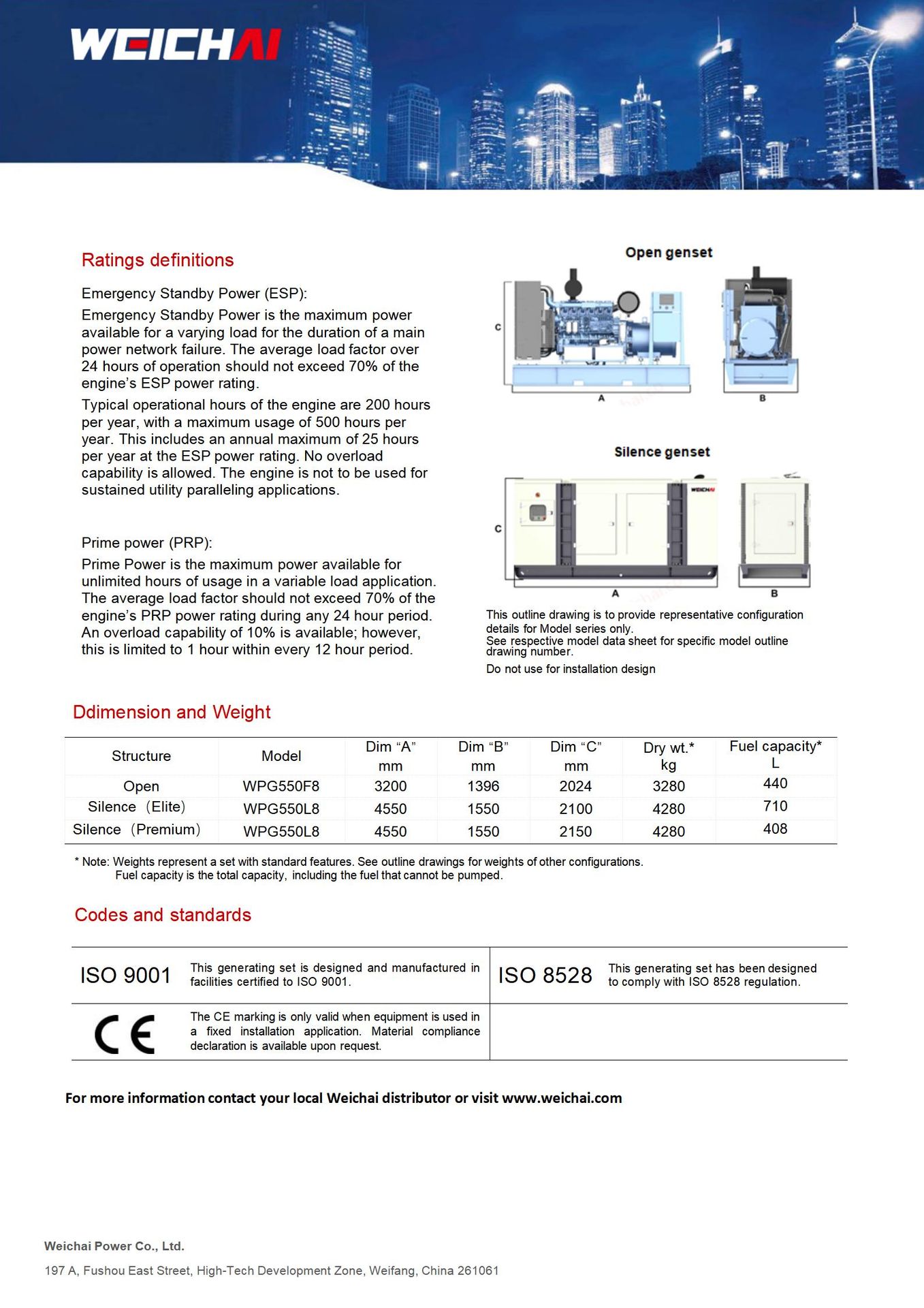 WEICHAI

Ratings definitions

Emergency Standby Power (ESP):

Emergency Standby Power is the maximum power available for a varying load for the duration of a main power network failure. The average load factor over 24 hours of operation should not exceed 70% of the engine's ESP power rating.

Typical operational hours of the engine are 200 hours per year, with a maximum usage of 500 hours per year. This includes an annual maximum of 25 hours per year at the ESP power rating. No overload capability is allowed. The engine is not to be used for sustained utility paralleling applications.

Prime power (PRP):

Prime Power is the maximum power available for unlimited hours of usage in a variable load application. The average load factor should not exceed 70% of the engine's PRP power rating during any 24 hour period. An overload capability of 10% is available; however, this is limited to 1 hour within every 12 hour period.

Open genset

C

A

B

Silence genset

WEICHAI

C

A

B

This outline drawing is to provide representative configuration details for Model series only.
See respective model data sheet for specific model outline drawing number.

Do not use for installation design

Ddimension and Weight

| Structure | Model | Dim "A" mm | Dim "B" mm | Dim "C" mm | Dry wt.* kg | Fuel capacity* L |
|---|---|---|---|---|---|---|
| Open | WPG550F8 | 3200 | 1396 | 2024 | 3280 | 440 |
| Silence（Elite） | WPG550L8 | 4550 | 1550 | 2100 | 4280 | 710 |
| Silence（Premium） | WPG550L8 | 4550 | 1550 | 2150 | 4280 | 408 |

* Note: Weights represent a set with standard features. See outline drawings for weights of other configurations.
Fuel capacity is the total capacity, including the fuel that cannot be pumped.

Codes and standards

| ISO 9001 | This generating set is designed and manufactured in facilities certified to ISO 9001. | ISO 8528 | This generating set has been designed to comply with ISO 8528 regulation. |
|---|---|---|---|
| CE | The CE marking is only valid when equipment is used in a fixed installation application. Material compliance declaration is available upon request. | | |

For more information contact your local Weichai distributor or visit www.weichai.com

Weichai Power Co., Ltd.

197 A, Fushou East Street, High-Tech Development Zone, Weifang, China 261061